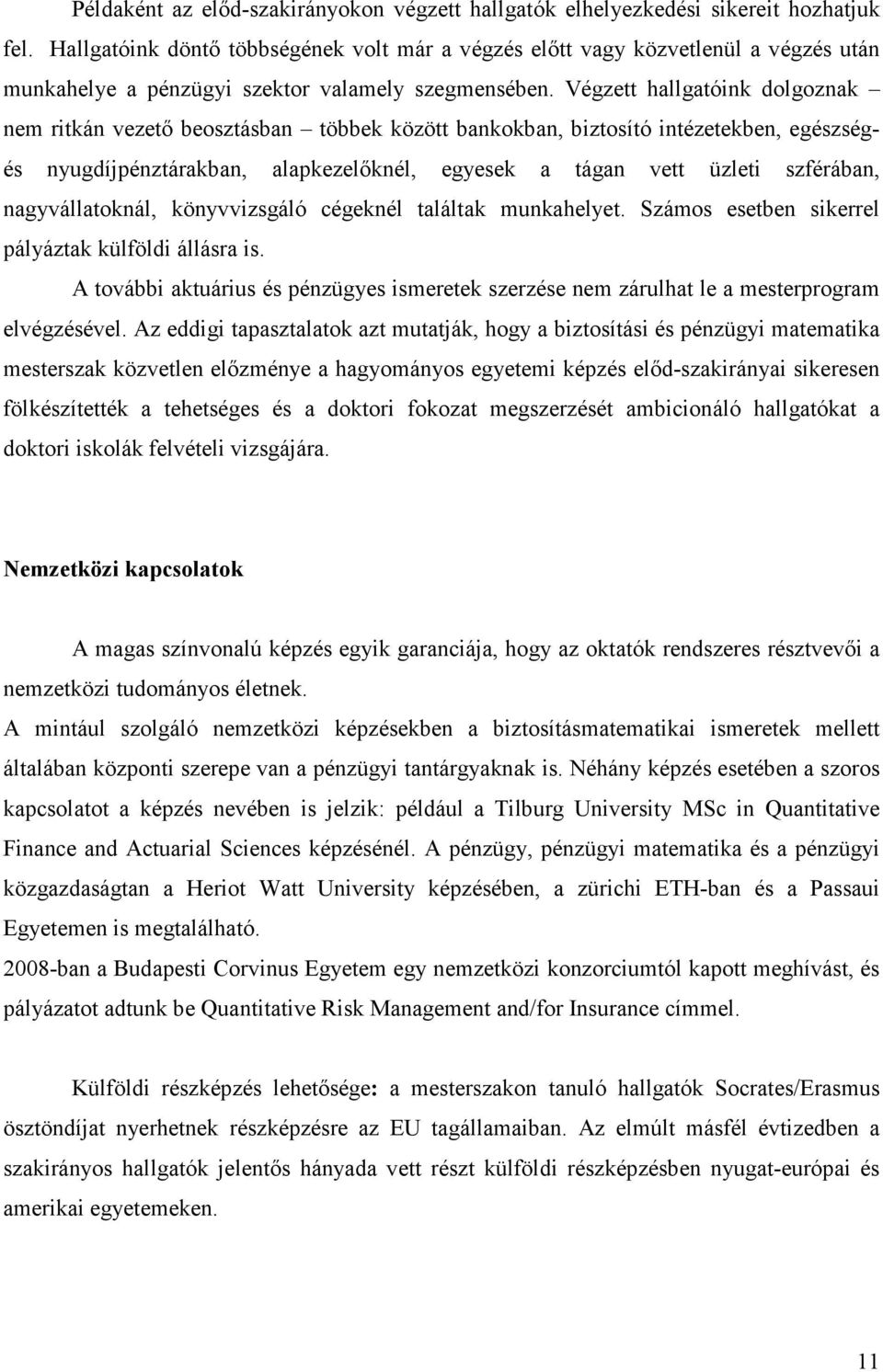 Példaként az előd-szakirányokon végzett hallgatók elhelyezkedési sikereit hozhatjuk fel. Hallgatóink döntő többségének volt már a végzés előtt vagy közvetlenül a végzés után munkahelye a pénzügyi szektor valamely szegmensében. Végzett hallgatóink dolgoznak – nem ritkán vezető beosztásban – többek között bankokban, biztosító intézetekben, egészség- és nyugdíjpénztárakban, alapkezelőknél, egyesek a tágan vett üzleti szférában, nagyvállatoknál, könyvvizsgáló cégeknél találtak munkahelyet. Számos esetben sikerrel pályáztak külföldi állásra is.

A további aktuárius és pénzügyes ismeretek szerzése nem zárulhat le a mesterprogram elvégzésével. Az eddigi tapasztalatok azt mutatják, hogy a biztosítási és pénzügyi matematika mesterszak közvetlen előzménye a hagyományos egyetemi képzés előd-szakirányai sikeresen fölkészítették a tehetséges és a doktori fokozat megszerzését ambicionáló hallgatókat a doktori iskolák felvételi vizsgájára.

Nemzetközi kapcsolatok

A magas színvonalú képzés egyik garanciája, hogy az oktatók rendszeres résztvevői a nemzetközi tudományos életnek.

A mintául szolgáló nemzetközi képzésekben a biztosításmatematikai ismeretek mellett általában központi szerepe van a pénzügyi tantárgyaknak is. Néhány képzés esetében a szoros kapcsolatot a képzés nevében is jelzik: például a Tilburg University MSc in Quantitative Finance and Actuarial Sciences képzésénél. A pénzügy, pénzügyi matematika és a pénzügyi közgazdaságtan a Heriot Watt University képzésében, a zürichi ETH-ban és a Passaui Egyetemen is megtalálható.

2008-ban a Budapesti Corvinus Egyetem egy nemzetközi konzorciumtól kapott meghívást, és pályázatot adtunk be Quantitative Risk Management and/for Insurance címmel.

Külföldi részképzés lehetősége: a mesterszakon tanuló hallgatók Socrates/Erasmus ösztöndíjat nyerhetnek részképzésre az EU tagállamaiban. Az elmúlt másfél évtizedben a szakirányos hallgatók jelentős hányada vett részt külföldi részképzésben nyugat-európai és amerikai egyetemeken.

11